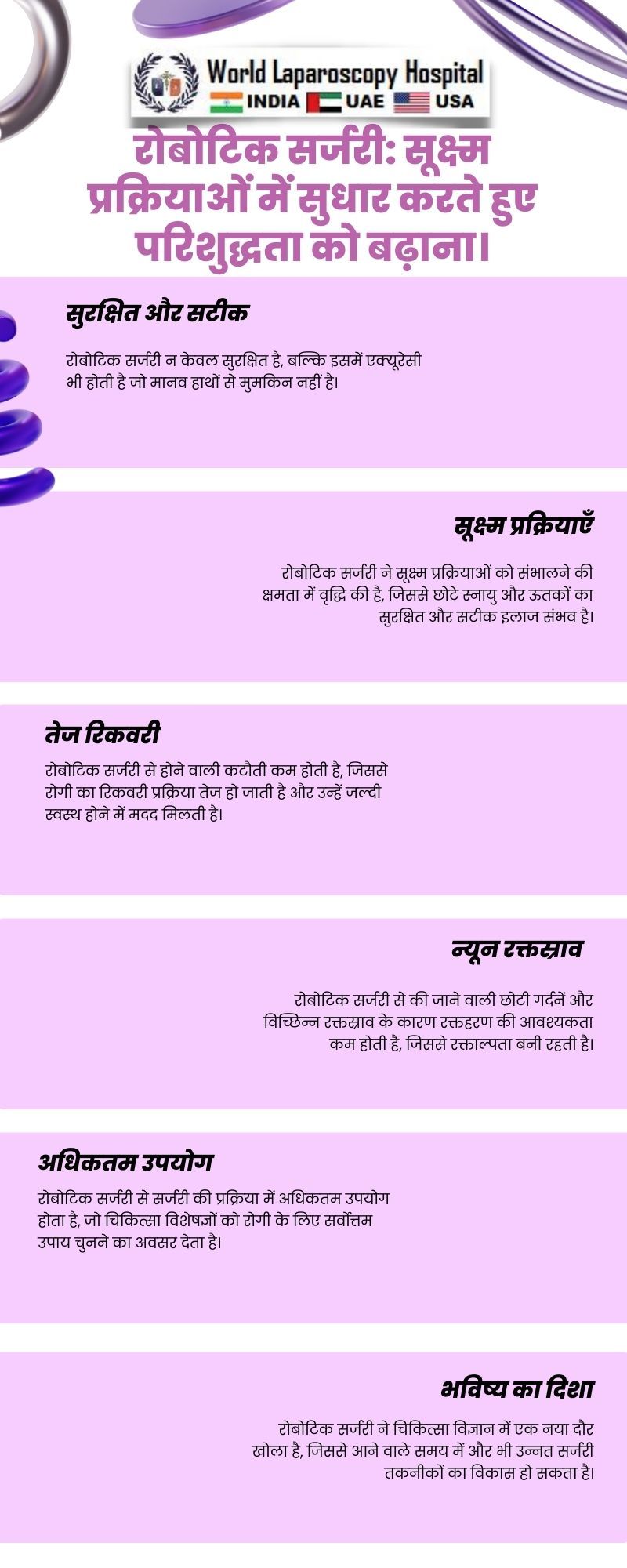 World Laparoscopy Hospital
INDIA UAE USA

रोबोटिक सर्जरी: सूक्ष्म प्रक्रियाओं में सुधार करते हुए परिशुद्धता को बढ़ाना।

सुरक्षित और सटीक

रोबोटिक सर्जरी न केवल सुरक्षित है, बल्कि इसमें एक्यूरेसी भी होती है जो मानव हाथों से मुमकिन नहीं है।

सूक्ष्म प्रक्रियाएँ

रोबोटिक सर्जरी ने सूक्ष्म प्रक्रियाओं को संभालने की क्षमता में वृद्धि की है, जिससे छोटे स्नायु और ऊतकों का सुरक्षित और सटीक इलाज संभव है।

तेज रिकवरी

रोबोटिक सर्जरी से होने वाली कटौती कम होती है, जिससे रोगी का रिकवरी प्रक्रिया तेज हो जाती है और उन्हें जल्दी स्वस्थ होने में मदद मिलती है।

न्यून रक्तस्राव

रोबोटिक सर्जरी से की जाने वाली छोटी गर्दनें और विच्छिन्न रक्तस्राव के कारण रक्तहरण की आवश्यकता कम होती है, जिससे रक्ताल्पता बनी रहती है।

अधिकतम उपयोग

रोबोटिक सर्जरी से सर्जरी की प्रक्रिया में अधिकतम उपयोग होता है, जो चिकित्सा विशेषज्ञों को रोगी के लिए सर्वोत्तम उपाय चुनने का अवसर देता है।

भविष्य का दिशा

रोबोटिक सर्जरी ने चिकित्सा विज्ञान में एक नया दौर खोला है, जिससे आने वाले समय में और भी उन्नत सर्जरी तकनीकों का विकास हो सकता है।